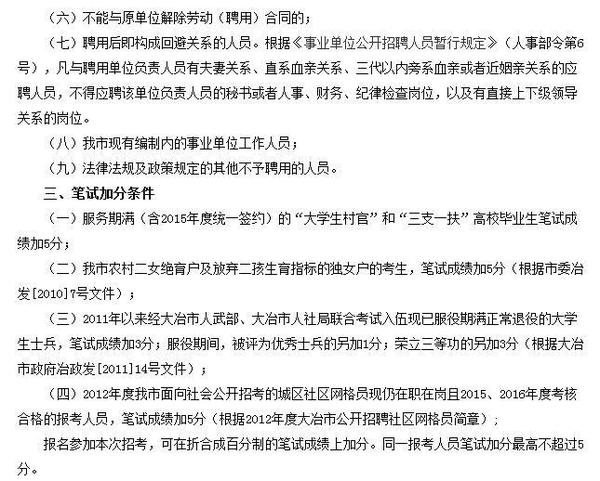 （六）不能与原单位解除劳动（聘用）合同的；

（七）聘用后即构成回避关系的人员。根据《事业单位公开招聘人员暂行规定》（人事部令第6号），凡与聘用单位负责人员有夫妻关系、直系血亲关系、三代以内旁系血亲或者近姻亲关系的应聘人员，不得应聘该单位负责人员的秘书或者人事、财务、纪律检查岗位，以及有直接上下级领导关系的岗位。

（八）我市现有编制内的事业单位工作人员；

（九）法律法规及政策规定的其他不予聘用的人员。

三、笔试加分条件

（一）服务期满（含2015年度统一签约）的“大学生村官”和“三支一扶”高校毕业生笔试成绩加5分；

（二）我市农村二女绝育户及放弃二孩生育指标的独女户的考生，笔试成绩加5分（根据市委冶发[2010]7号文件）；

（三）2011年以来经大冶市人武部、大冶市人社局联合考试入伍现已服役期满正常退役的大学生士兵，笔试成绩加3分；服役期间，被评为优秀士兵的另加1分；荣立三等功的另加3分（根据大冶市政府冶政发[2011]14号文件）；

（四）2012年度我市面向社会公开招考的城区社区网格员现仍在职在岗且2015、2016年度考核合格的报考人员，笔试成绩加5分（根据2012年度大冶市公开招聘社区网格员简章）；

报名参加本次招考，可在折合成百分制的笔试成绩上加分。同一报考人员笔试加分最高不超过5分。